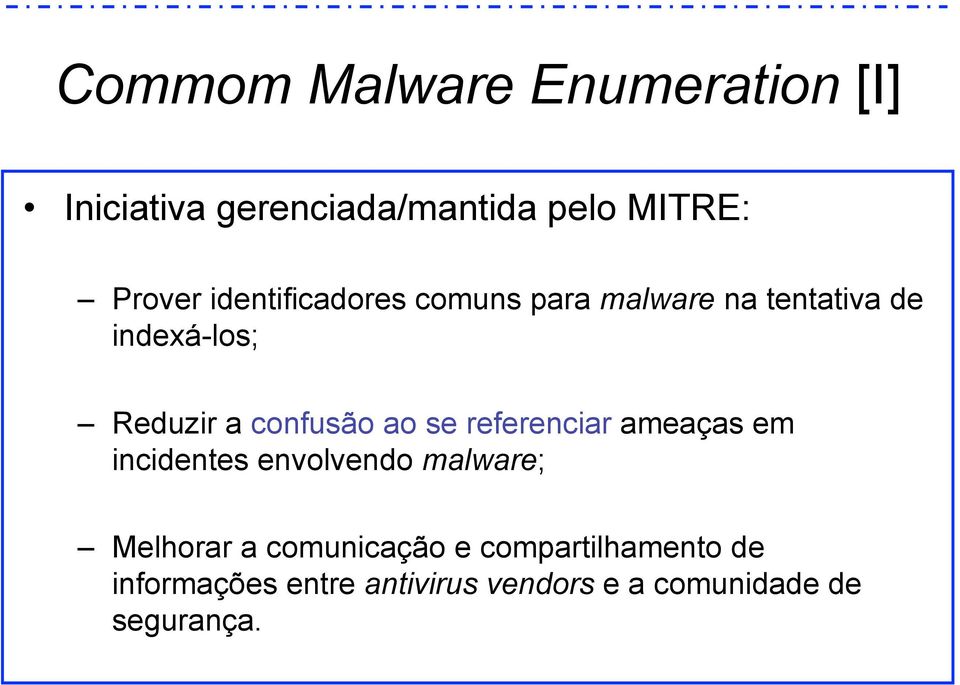 Commom Malware Enumeration [I]

• Iniciativa gerenciada/mantida pelo MITRE:

– Prover identificadores comuns para malware na tentativa de indexá-los;

– Reduzir a confusão ao se referenciar ameaças em incidentes envolvendo malware;

– Melhorar a comunicação e compartilhamento de informações entre antivirus vendors e a comunidade de segurança.